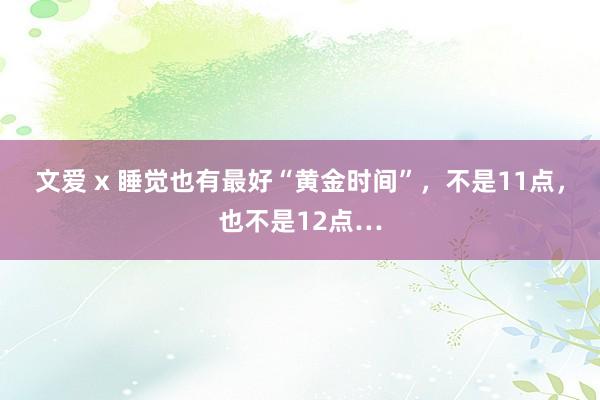 文爱 x 睡觉也有最好“黄金时间”，不是11点，也不是12点...